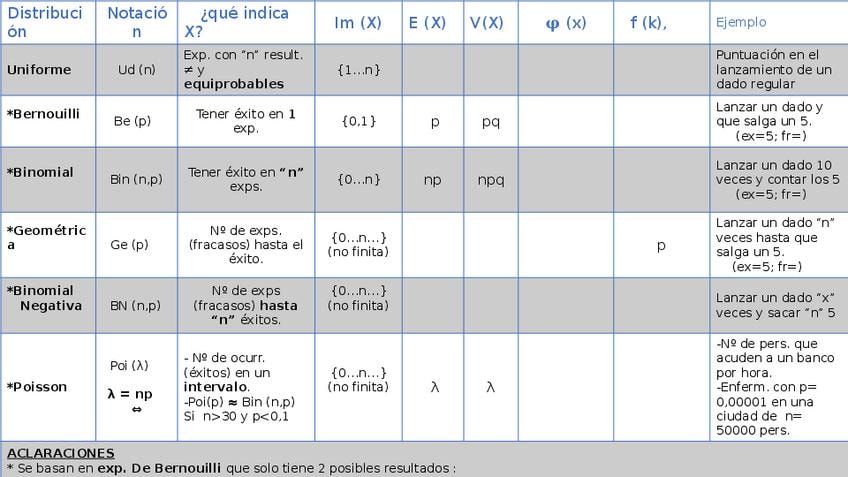 | Distribución | Notación | ¿qué indica X? | Im (X) | E (X) | V(X) | φ (x) | f (k), | Ejemplo |
|---|---|---|---|---|---|---|---|---|
| Uniforme | Ud (n) | Exp. con "n" result. ≠ y equiprobables | {1...n} | | | | | Puntuación en el lanzamiento de un dado regular |
| *Bernouilli | Be (p) | Tener éxito en 1 exp. | {0,1} | p | pq | | | Lanzar un dado y que salga un 5. (ex=5; fr=) |
| *Binomial | Bin (n,p) | Tener éxito en "n" exps. | {0...n} | np | npq | | | Lanzar un dado 10 veces y contar los 5 (ex=5; fr=) |
| *Geométrica | Ge (p) | Nº de exps. (fracasos) hasta el éxito. | {0...n...} (no finita) | | | | p | Lanzar un dado "n" veces hasta que salga un 5. (ex=5; fr=) |
| *Binomial Negativa | BN (n,p) | Nº de exps (fracasos) hasta "n" éxitos. | {0...n...} (no finita) | | | | | Lanzar un dado "x" veces y sacar "n" 5 |
| *Poisson | Poi (λ) λ = np ⇔ | - Nº de ocurr. (éxitos) en un intervalo. -Poi(p) ≈ Bin (n,p) Si n>30 y p<0,1 | {0...n...} (no finita) | λ | λ | | | -Nº de pers. que acuden a un banco por hora. -Enferm. con p= 0,00001 en una ciudad de n= 50000 pers. |

ACLARACIONES
* Se basan en exp. De Bernouilli que solo tiene 2 posibles resultados :